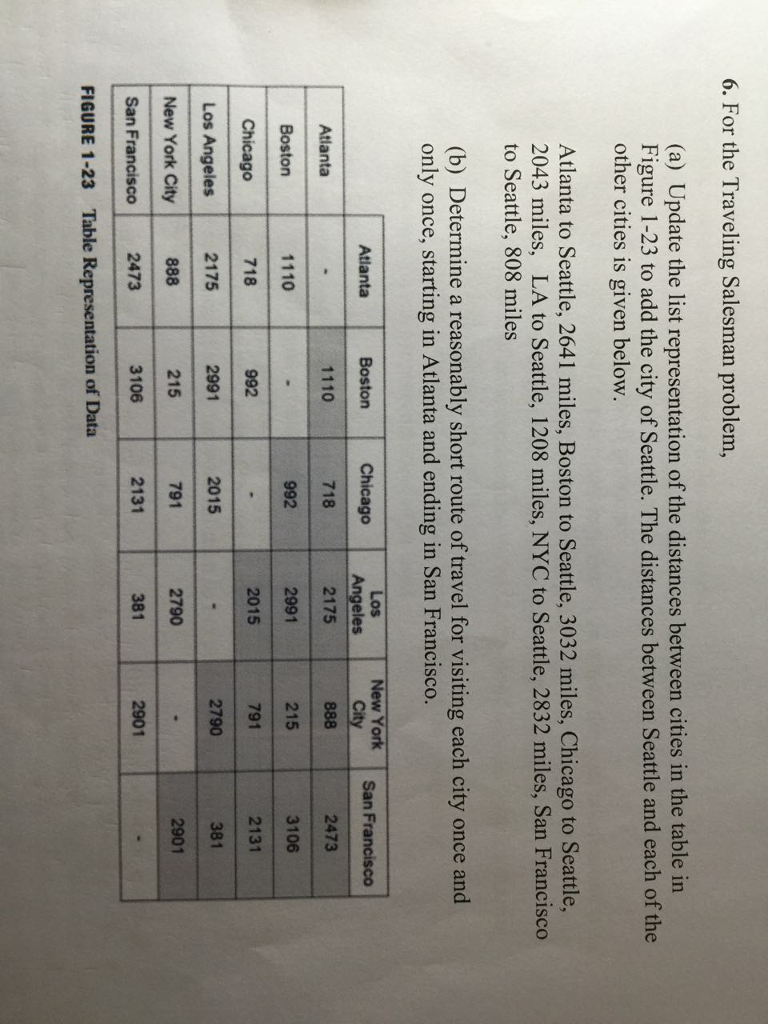 6. For the Traveling Salesman problem,

(a) Update the list representation of the distances between cities in the table in Figure 1-23 to add the city of Seattle. The distances between Seattle and each of the other cities is given below.

Atlanta to Seattle, 2641 miles, Boston to Seattle, 3032 miles, Chicago to Seattle, 2043 miles, LA to Seattle, 1208 miles, NYC to Seattle, 2832 miles, San Francisco to Seattle, 808 miles

(b) Determine a reasonably short route of travel for visiting each city once and only once, starting in Atlanta and ending in San Francisco.

| | Atlanta | Boston | Chicago | Los Angeles | New York City | San Francisco |
|---|---|---|---|---|---|---|
| Atlanta | - | 1110 | 718 | 2175 | 888 | 2473 |
| Boston | 1110 | - | 992 | 2991 | 215 | 3106 |
| Chicago | 718 | 992 | - | 2015 | 791 | 2131 |
| Los Angeles | 2175 | 2991 | 2015 | - | 2790 | 381 |
| New York City | 888 | 215 | 791 | 2790 | - | 2901 |
| San Francisco | 2473 | 3106 | 2131 | 381 | 2901 | - |

FIGURE 1-23 Table Representation of Data